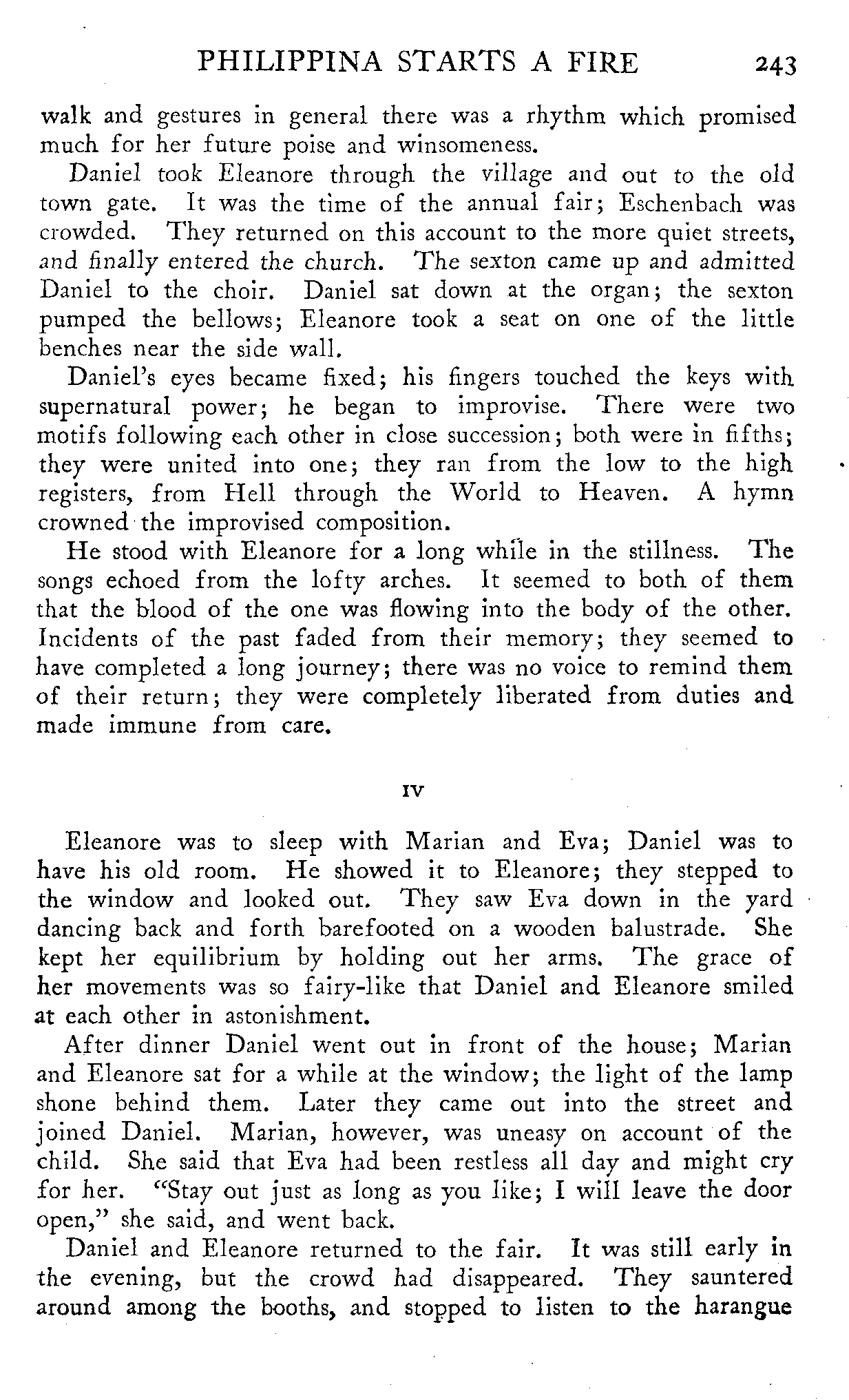 PHILIPPINA STARTS A FIRE 243

walk and gestures in general there was a rhythm which promised much for her future poise and winsomeness.

Daniel took Eleanore through the village and out to the old town gate. It was the time of the annual fair; Eschenbach was crowded. They returned on this account to the more quiet streets, and finally entered the church. The sexton came up and admitted Daniel to the choir. Daniel sat down at the organ; the sexton pumped the bellows; Eleanore took a seat on one of the little benches near the side wall.

Daniel's eyes became fixed; his fingers touched the keys with supernatural power; he began to improvise. There were two motifs following each other in close succession; both were in fifths; they were united into one; they ran from the low to the high registers, from Hell through the World to Heaven. A hymn crowned the improvised composition.

He stood with Eleanore for a long while in the stillness. The songs echoed from the lofty arches. It seemed to both of them that the blood of the one was flowing into the body of the other. Incidents of the past faded from their memory; they seemed to have completed a long journey; there was no voice to remind them of their return; they were completely liberated from duties and made immune from care.

IV

Eleanore was to sleep with Marian and Eva; Daniel was to have his old room. He showed it to Eleanore; they stepped to the window and looked out. They saw Eva down in the yard dancing back and forth barefooted on a wooden balustrade. She kept her equilibrium by holding out her arms. The grace of her movements was so fairy-like that Daniel and Eleanore smiled at each other in astonishment.

After dinner Daniel went out in front of the house; Marian and Eleanore sat for a while at the window; the light of the lamp shone behind them. Later they came out into the street and joined Daniel. Marian, however, was uneasy on account of the child. She said that Eva had been restless all day and might cry for her. "Stay out just as long as you like; I will leave the door open," she said, and went back.

Daniel and Eleanore returned to the fair. It was still early in the evening, but the crowd had disappeared. They sauntered around among the booths, and stopped to listen to the harangue